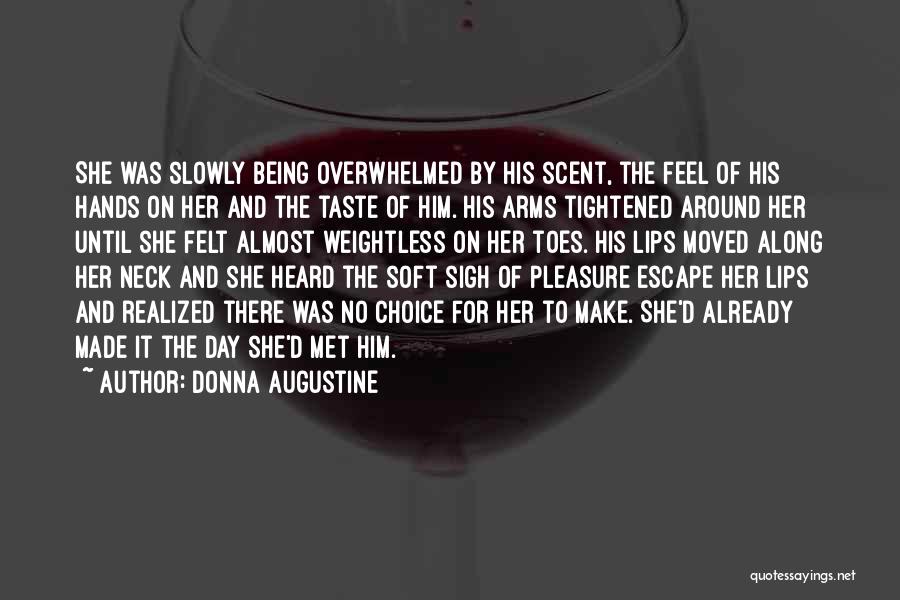 SHE WAS SLOWLY BEING OVERWHELMED BY HIS SCENT, THE FEEL OF HIS HANDS ON HER AND THE TASTE OF HIM. HIS ARMS TIGHTENED AROUND HER UNTIL SHE FELT ALMOST WEIGHTLESS ON HER TOES. HIS LIPS MOVED ALONG HER NECK AND SHE HEARD THE SOFT SIGH OF PLEASURE ESCAPE HER LIPS AND REALIZED THERE WAS NO CHOICE FOR HER TO MAKE. SHE'D ALREADY MADE IT THE DAY SHE'D MET HIM.

~ AUTHOR: DONNA AUGUSTINE

quotessayings.net